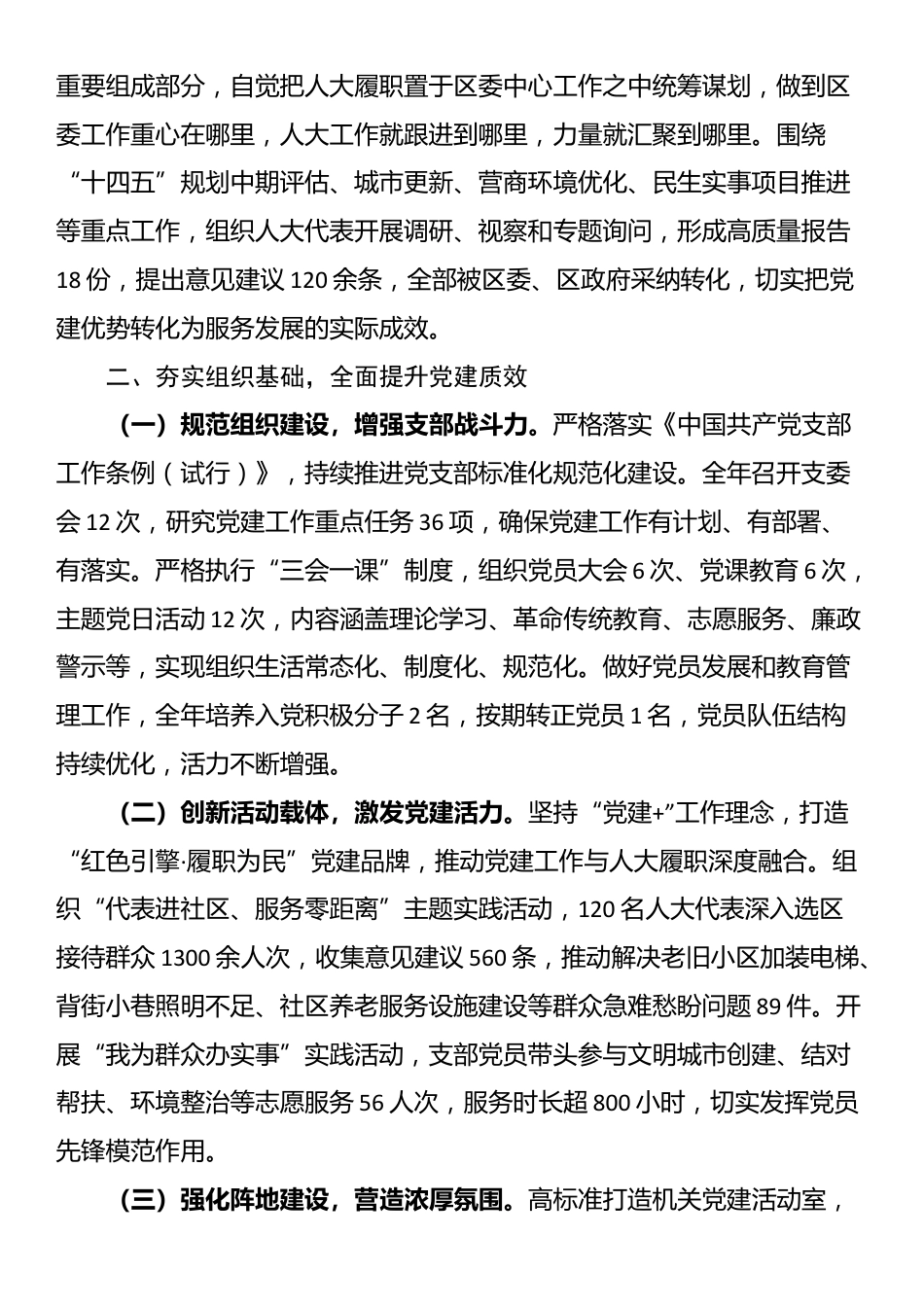 重要组成部分，自觉把人大履职置于区委中心工作之中统筹谋划，做到区委工作重心在哪里，人大工作就跟进到哪里，力量就汇聚到哪里。围绕“十四五”规划中期评估、城市更新、营商环境优化、民生实事项目推进等重点工作，组织人大代表开展调研、视察和专题询问，形成高质量报告18份，提出意见建议120余条，全部被区委、区政府采纳转化，切实把党建优势转化为服务发展的实际成效。

二、夯实组织基础，全面提升党建质效

（一）规范组织建设，增强支部战斗力。严格落实《中国共产党支部工作条例（试行）》，持续推进党支部标准化规范化建设。全年召开支委会12次，研究党建工作重点任务36项，确保党建工作有计划、有部署、有落实。严格执行“三会一课”制度，组织党员大会6次、党课教育6次，主题党日活动12次，内容涵盖理论学习、革命传统教育、志愿服务、廉政警示等，实现组织生活常态化、制度化、规范化。做好党员发展和教育管理工作，全年培养入党积极分子2名，按期转正党员1名，党员队伍结构持续优化，活力不断增强。

（二）创新活动载体，激发党建活力。坚持“党建+”工作理念，打造“红色引擎·履职为民”党建品牌，推动党建工作与人大履职深度融合。组织“代表进社区、服务零距离”主题实践活动，120名人大代表深入选区接待群众1300余人次，收集意见建议560条，推动解决老旧小区加装电梯、背街小巷照明不足、社区养老服务设施建设等群众急难愁盼问题89件。开展“我为群众办实事”实践活动，支部党员带头参与文明城市创建、结对帮扶、环境整治等志愿服务56人次，服务时长超800小时，切实发挥党员先锋模范作用。

（三）强化阵地建设，营造浓厚氛围。高标准打造机关党建活动室，